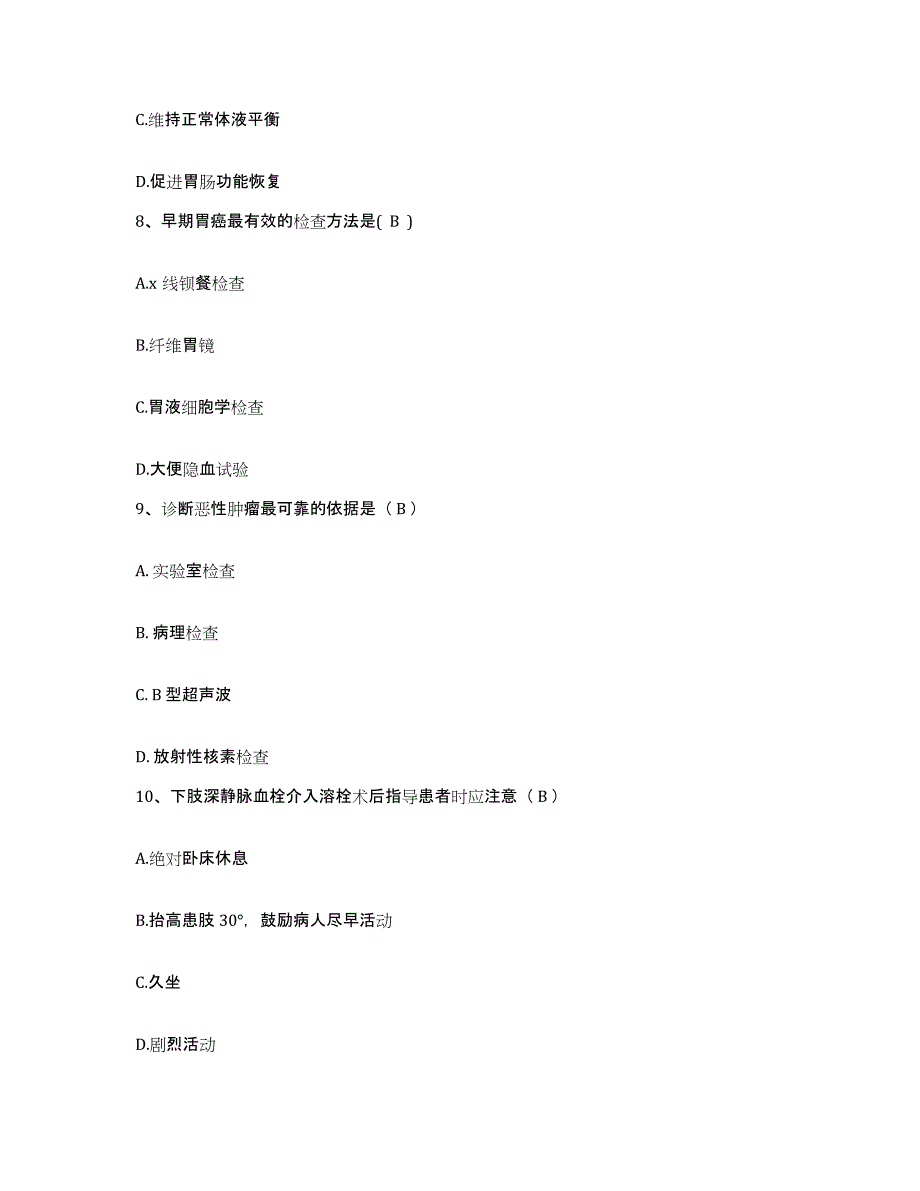 C.维持正常体液平衡

D.促进胃肠功能恢复

8、早期胃癌最有效的检查方法是( B )

A.x 线钡餐检查

B.纤维胃镜

C.胃液细胞学检查

D.大便隐血试验

9、诊断恶性肿瘤最可靠的依据是（B）

A. 实验室检查

B. 病理检查

C. B 型超声波

D. 放射性核素检查

10、下肢深静脉血栓介入溶栓术后指导患者时应注意（B）

A.绝对卧床休息

B.抬高患肢 30°，鼓励病人尽早活动

C.久坐

D.剧烈活动